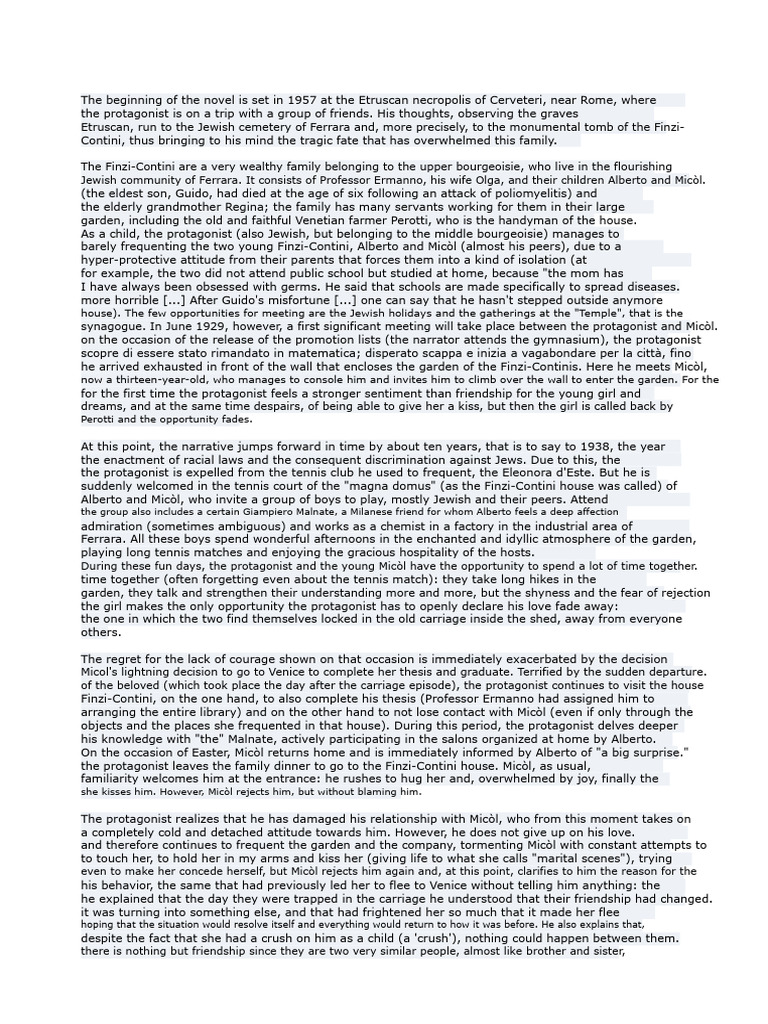 The beginning of the novel is set in 1957 at the Etruscan necropolis of Cerveteri, near Rome, where the protagonist is on a trip with a group of friends. His thoughts, observing the graves Etruscan, run to the Jewish cemetery of Ferrara and, more precisely, to the monumental tomb of the Finzi-Contini, thus bringing to his mind the tragic fate that has overwhelmed this family.

The Finzi-Contini are a very wealthy family belonging to the upper bourgeoisie, who live in the flourishing Jewish community of Ferrara. It consists of Professor Ermanno, his wife Olga, and their children Alberto and Micòl. (the eldest son, Guido, had died at the age of six following an attack of poliomyelitis) and the elderly grandmother Regina; the family has many servants working for them in their large garden, including the old and faithful Venetian farmer Perotti, who is the handyman of the house. As a child, the protagonist (also Jewish, but belonging to the middle bourgeoisie) manages to barely frequenting the two young Finzi-Contini, Alberto and Micòl (almost his peers), due to a hyper-protective attitude from their parents that forces them into a kind of isolation (at for example, the two did not attend public school but studied at home, because "the mom has I have always been obsessed with germs. He said that schools are made specifically to spread diseases. more horrible [...] After Guido's misfortune [...] one can say that he hasn't stepped outside anymore house). The few opportunities for meeting are the Jewish holidays and the gatherings at the "Temple", that is the synagogue. In June 1929, however, a first significant meeting will take place between the protagonist and Micòl. on the occasion of the release of the promotion lists (the narrator attends the gymnasium), the protagonist scopre di essere stato rimandato in matematica; disperato scappa e inizia a vagabondare per la città, fino he arrived exhausted in front of the wall that encloses the garden of the Finzi-Continis. Here he meets Micòl, now a thirteen-year-old, who manages to console him and invites him to climb over the wall to enter the garden. For the for the first time the protagonist feels a stronger sentiment than friendship for the young girl and dreams, and at the same time despairs, of being able to give her a kiss, but then the girl is called back by Perotti and the opportunity fades.

At this point, the narrative jumps forward in time by about ten years, that is to say to 1938, the year the enactment of racial laws and the consequent discrimination against Jews. Due to this, the the protagonist is expelled from the tennis club he used to frequent, the Eleonora d'Este. But he is suddenly welcomed in the tennis court of the "magna domus" (as the Finzi-Contini house was called) of Alberto and Micòl, who invite a group of boys to play, mostly Jewish and their peers. Attend the group also includes a certain Giampiero Malnate, a Milanese friend for whom Alberto feels a deep affection admiration (sometimes ambiguous) and works as a chemist in a factory in the industrial area of Ferrara. All these boys spend wonderful afternoons in the enchanted and idyllic atmosphere of the garden, playing long tennis matches and enjoying the gracious hospitality of the hosts.
During these fun days, the protagonist and the young Micòl have the opportunity to spend a lot of time together. time together (often forgetting even about the tennis match): they take long hikes in the garden, they talk and strengthen their understanding more and more, but the shyness and the fear of rejection the girl makes the only opportunity the protagonist has to openly declare his love fade away: the one in which the two find themselves locked in the old carriage inside the shed, away from everyone others.

The regret for the lack of courage shown on that occasion is immediately exacerbated by the decision Micol's lightning decision to go to Venice to complete her thesis and graduate. Terrified by the sudden departure. of the beloved (which took place the day after the carriage episode), the protagonist continues to visit the house Finzi-Contini, on the one hand, to also complete his thesis (Professor Ermanno had assigned him to arranging the entire library) and on the other hand to not lose contact with Micòl (even if only through the objects and the places she frequented in that house). During this period, the protagonist delves deeper his knowledge with "the" Malnate, actively participating in the salons organized at home by Alberto.
On the occasion of Easter, Micòl returns home and is immediately informed by Alberto of "a big surprise." the protagonist leaves the family dinner to go to the Finzi-Contini house. Micòl, as usual, familiarity welcomes him at the entrance: he rushes to hug her and, overwhelmed by joy, finally the she kisses him. However, Micòl rejects him, but without blaming him.

The protagonist realizes that he has damaged his relationship with Micòl, who from this moment takes on a completely cold and detached attitude towards him. However, he does not give up on his love. and therefore continues to frequent the garden and the company, tormenting Micòl with constant attempts to to touch her, to hold her in my arms and kiss her (giving life to what she calls "marital scenes"), trying even to make her concede herself, but Micòl rejects him again and, at this point, clarifies to him the reason for the his behavior, the same that had previously led her to flee to Venice without telling him anything: the he explained that the day they were trapped in the carriage he understood that their friendship had changed. it was turning into something else, and that had frightened her so much that it made her flee hoping that the situation would resolve itself and everything would return to how it was before. He also explains that, despite the fact that she had a crush on him as a child (a 'crush'), nothing could happen between them. there is nothing but friendship since they are two very similar people, almost like brother and sister,